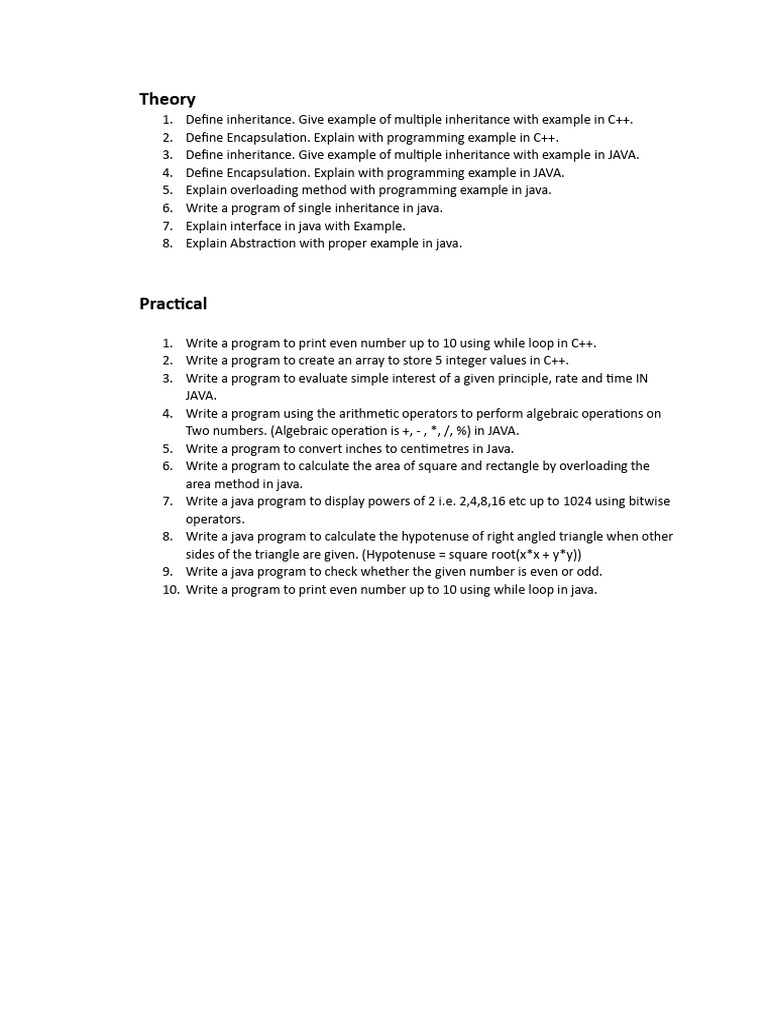 Theory

1. Define inheritance. Give example of multiple inheritance with example in C++.
2. Define Encapsulation. Explain with programming example in C++.
3. Define inheritance. Give example of multiple inheritance with example in JAVA.
4. Define Encapsulation. Explain with programming example in JAVA.
5. Explain overloading method with programming example in java.
6. Write a program of single inheritance in java.
7. Explain interface in java with Example.
8. Explain Abstraction with proper example in java.

Practical

1. Write a program to print even number up to 10 using while loop in C++.
2. Write a program to create an array to store 5 integer values in C++.
3. Write a program to evaluate simple interest of a given principle, rate and time IN JAVA.
4. Write a program using the arithmetic operators to perform algebraic operations on Two numbers. (Algebraic operation is +, - , *, /, %) in JAVA.
5. Write a program to convert inches to centimetres in Java.
6. Write a program to calculate the area of square and rectangle by overloading the area method in java.
7. Write a java program to display powers of 2 i.e. 2,4,8,16 etc up to 1024 using bitwise operators.
8. Write a java program to calculate the hypotenuse of right angled triangle when other sides of the triangle are given. (Hypotenuse = square root(x*x + y*y))
9. Write a java program to check whether the given number is even or odd.
10. Write a program to print even number up to 10 using while loop in java.